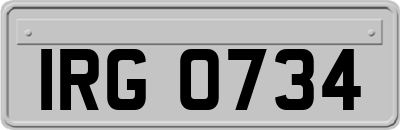 IRG 0734